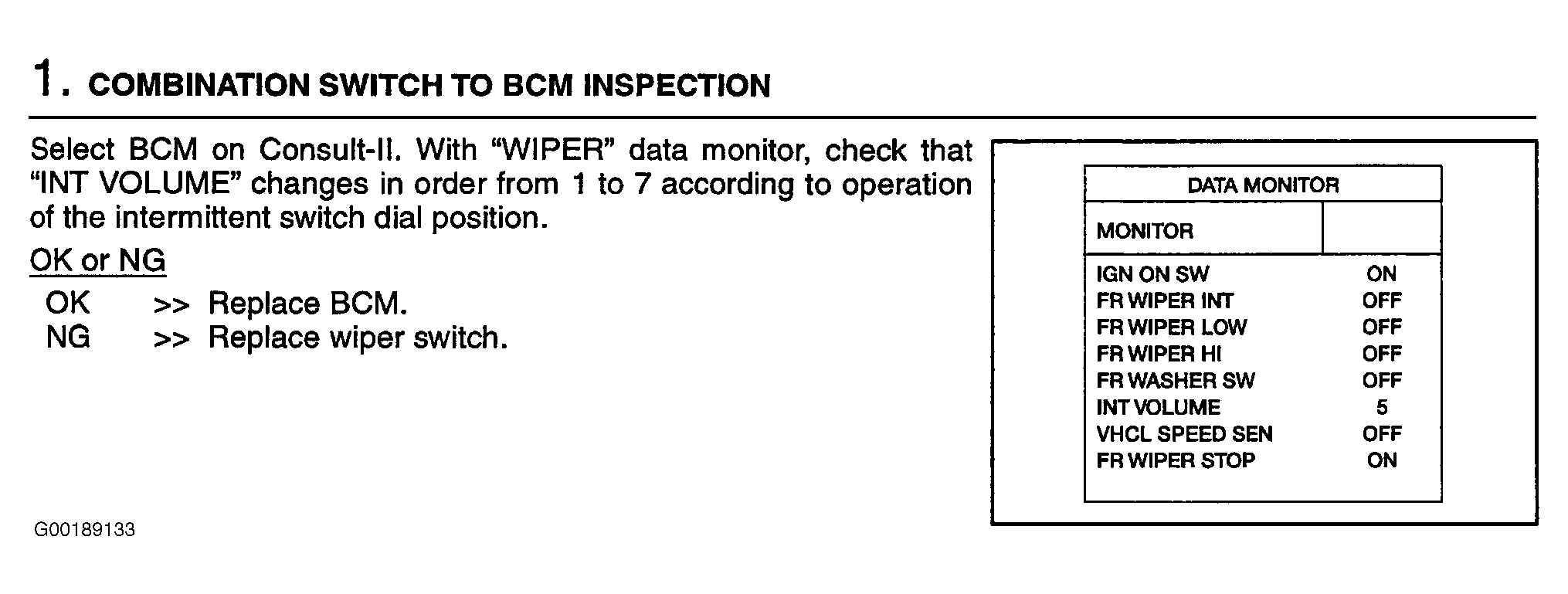 1. COMBINATION SWITCH TO BCM INSPECTION

Select BCM on Consult-II. With "WIPER" data monitor, check that "INT VOLUME" changes in order from 1 to 7 according to operation of the intermittent switch dial position.

OK or NG

OK >> Replace BCM.
NG >> Replace wiper switch.

DATA MONITOR

MONITOR

IGN ON SW ON
FR WIPER INT OFF
FR WIPER LOW OFF
FR WIPER HI OFF
FR WASHER SW OFF
INT VOLUME 5
VHCL SPEED SEN OFF
FR WIPER STOP ON

G00189133